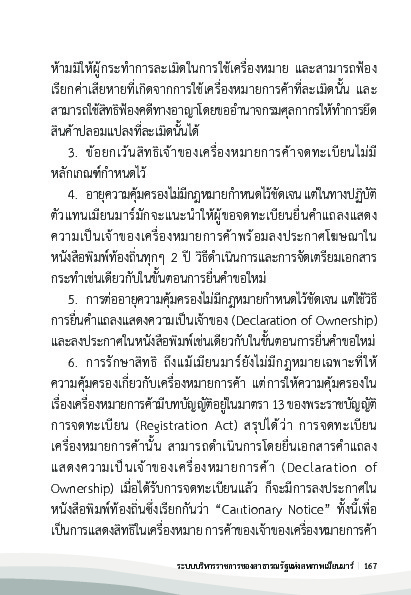 ห้ามมิให้ผู้กระทำการละเมิดในการใช้เครื่องหมาย และสามารถฟ้องเรียกค่าเสียหายที่เกิดจากการใช้เครื่องหมายการค้าที่ละเมิดนั้น และสามารถใช้สิทธิฟ้องคดีทางอาญาโดยขออำนาจกรมศุลกากรให้ทำการยึดสินค้าปลอมแปลงที่ละเมิดนั้นได้

3. ข้อยกเว้นสิทธิเจ้าของเครื่องหมายการค้าจดทะเบียนไม่มีหลักเกณฑ์กำหนดไว้

4. อายุความคุ้มครองไม่มีกฎหมายกำหนดไว้ชัดเจน แต่ในทางปฏิบัติตัวแทนเมียนมาร์มักจะแนะนำให้ผู้ขอจดทะเบียนยื่นคำแถลงแสดงความเป็นเจ้าของเครื่องหมายการค้าพร้อมลงประกาศโฆษณาในหนังสือพิมพ์ท้องถิ่นทุกๆ 2 ปี วิธีดำเนินการและการจัดเตรียมเอกสารกระทำเช่นเดียวกับในขั้นตอนการยื่นคำขอใหม่

5. การต่ออายุความคุ้มครองไม่มีกฎหมายกำหนดไว้ชัดเจน แต่ใช้วิธีการยื่นคำแถลงแสดงความเป็นเจ้าของ (Declaration of Ownership) และลงประกาศในหนังสือพิมพ์เช่นเดียวกับในขั้นตอนการยื่นคำขอใหม่

6. การรักษาสิทธิ ถึงแม้เมียนมาร์ยังไม่มีกฎหมายเฉพาะที่ให้ความคุ้มครองเกี่ยวกับเครื่องหมายการค้า แต่การให้ความคุ้มครองในเรื่องเครื่องหมายการค้ามีบทบัญญัติอยู่ในมาตรา 13 ของพระราชบัญญัติการจดทะเบียน (Registration Act) สรุปได้ว่า การจดทะเบียนเครื่องหมายการค้านั้น สามารถดำเนินการโดยยื่นเอกสารคำแถลงแสดงความเป็นเจ้าของเครื่องหมายการค้า (Declaration of Ownership) เมื่อได้รับการจดทะเบียนแล้ว ก็จะมีการลงประกาศในหนังสือพิมพ์ท้องถิ่นซึ่งเรียกกันว่า “Cautionary Notice” ทั้งนี้เพื่อเป็นการแสดงสิทธิในเครื่องหมาย การค้าของเจ้าของเครื่องหมายการค้า

ระบบบริหารราชการของสาธารณรัฐแห่งสหภาพเมียนมาร์ | 167